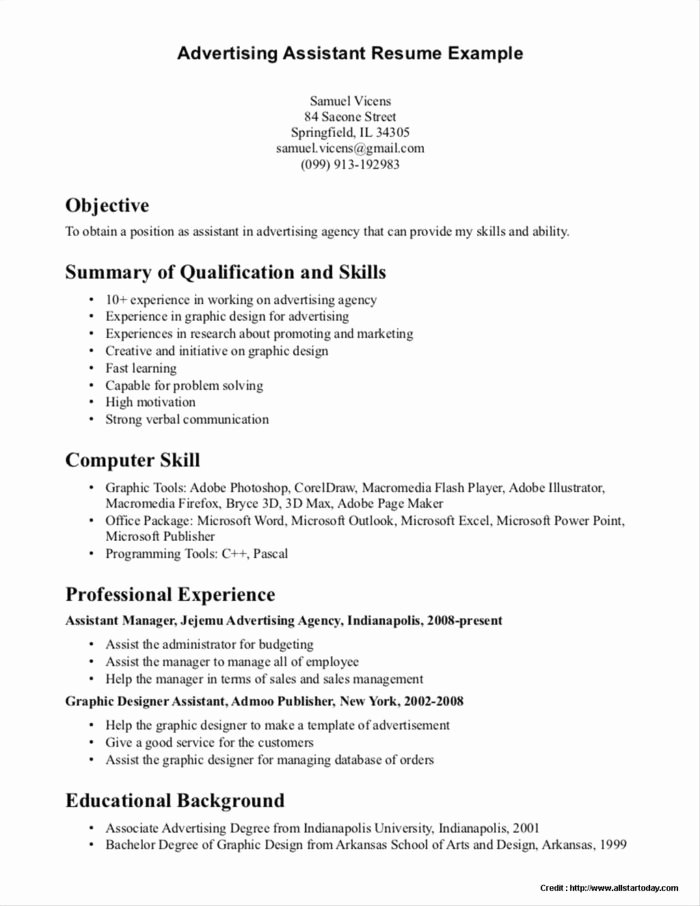 Advertising Assistant Resume Example

Samuel Vicens
84 Saeone Street
Springfield, IL 34305
samuel.vicens@gmail.com
(099) 913-192983

Objective
To obtain a position as assistant in advertising agency that can provide my skills and ability.

Summary of Qualification and Skills
• 10+ experience in working on advertising agency
• Experience in graphic design for advertising
• Experiences in research about promoting and marketing
• Creative and initiative on graphic design
• Fast learning
• Capable for problem solving
• High motivation
• Strong verbal communication

Computer Skill
• Graphic Tools: Adobe Photoshop, CorelDraw, Macromedia Flash Player, Adobe Illustrator, Macromedia Firefox, Bryce 3D, 3D Max, Adobe Page Maker
• Office Package: Microsoft Word, Microsoft Outlook, Microsoft Excel, Microsoft Power Point, Microsoft Publisher
• Programming Tools: C++, Pascal

Professional Experience
Assistant Manager, Jejemu Advertising Agency, Indianapolis, 2008-present
• Assist the administrator for budgeting
• Assist the manager to manage all of employee
• Help the manager in terms of sales and sales management
Graphic Designer Assistant, Admoo Publisher, New York, 2002-2008
• Help the graphic designer to make a template of advertisement
• Give a good service for the customers
• Assist the graphic designer for managing database of orders

Educational Background
• Associate Advertising Degree from Indianapolis University, Indianapolis, 2001
• Bachelor Degree of Graphic Design from Arkansas School of Arts and Design, Arkansas, 1999

Credit : http://www.allstartoday.com